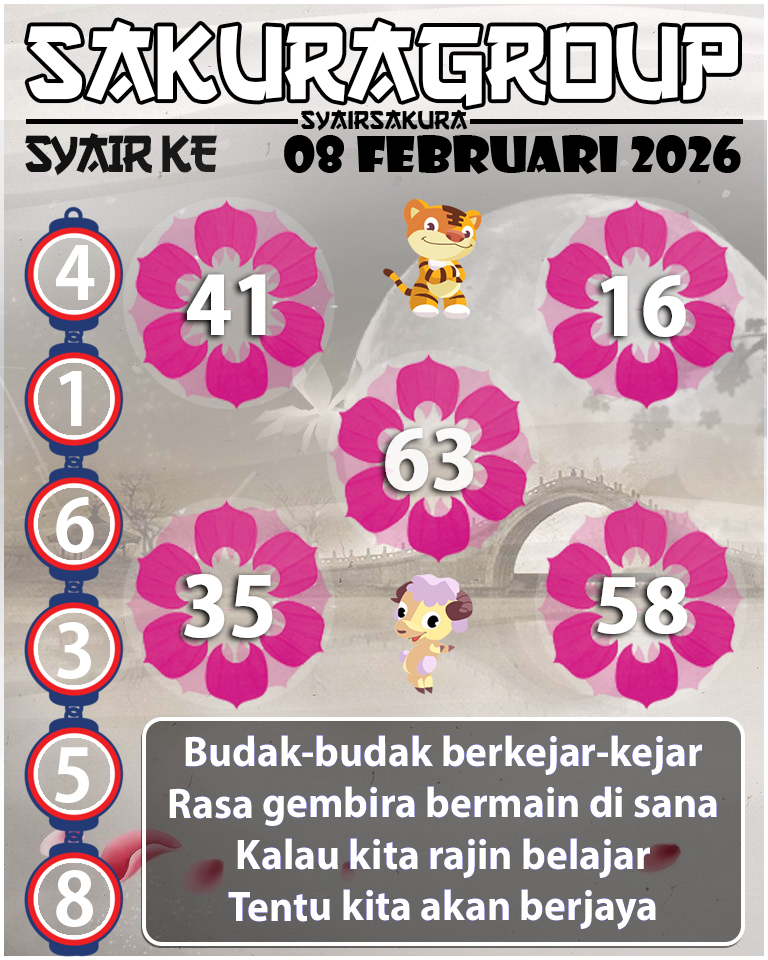 SAKURAGROUP
SYAIRSAKURA
SYAIR KE 08 FEBRUARI 2026

4
1
6
3
5
8

41
16
63
35
58

Budak-budak berkejar-kejar
Rasa gembira bermain di sana
Kalau kita rajin belajar
Tentu kita akan berjaya